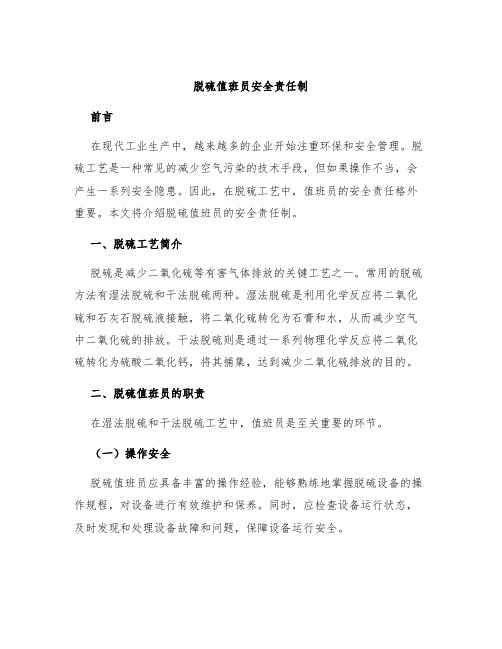 脱硫值班员安全责任制

前言

在现代工业生产中，越来越多的企业开始注重环保和安全管理。脱硫工艺是一种常见的减少空气污染的技术手段，但如果操作不当，会产生一系列安全隐患。因此，在脱硫工艺中，值班员的安全责任格外重要。本文将介绍脱硫值班员的安全责任制。

一、脱硫工艺简介

脱硫是减少二氧化硫等有害气体排放的关键工艺之一。常用的脱硫方法有湿法脱硫和干法脱硫两种。湿法脱硫是利用化学反应将二氧化硫和石灰石脱硫液接触，将二氧化硫转化为石膏和水，从而减少空气中二氧化硫的排放。干法脱硫则是通过一系列物理化学反应将二氧化硫转化为硫酸二氧化钙，将其捕集，达到减少二氧化硫排放的目的。

二、脱硫值班员的职责

在湿法脱硫和干法脱硫工艺中，值班员是至关重要的环节。

（一）操作安全

脱硫值班员应具备丰富的操作经验，能够熟练地掌握脱硫设备的操作规程，对设备进行有效维护和保养。同时，应检查设备运行状态，及时发现和处理设备故障和问题，保障设备运行安全。